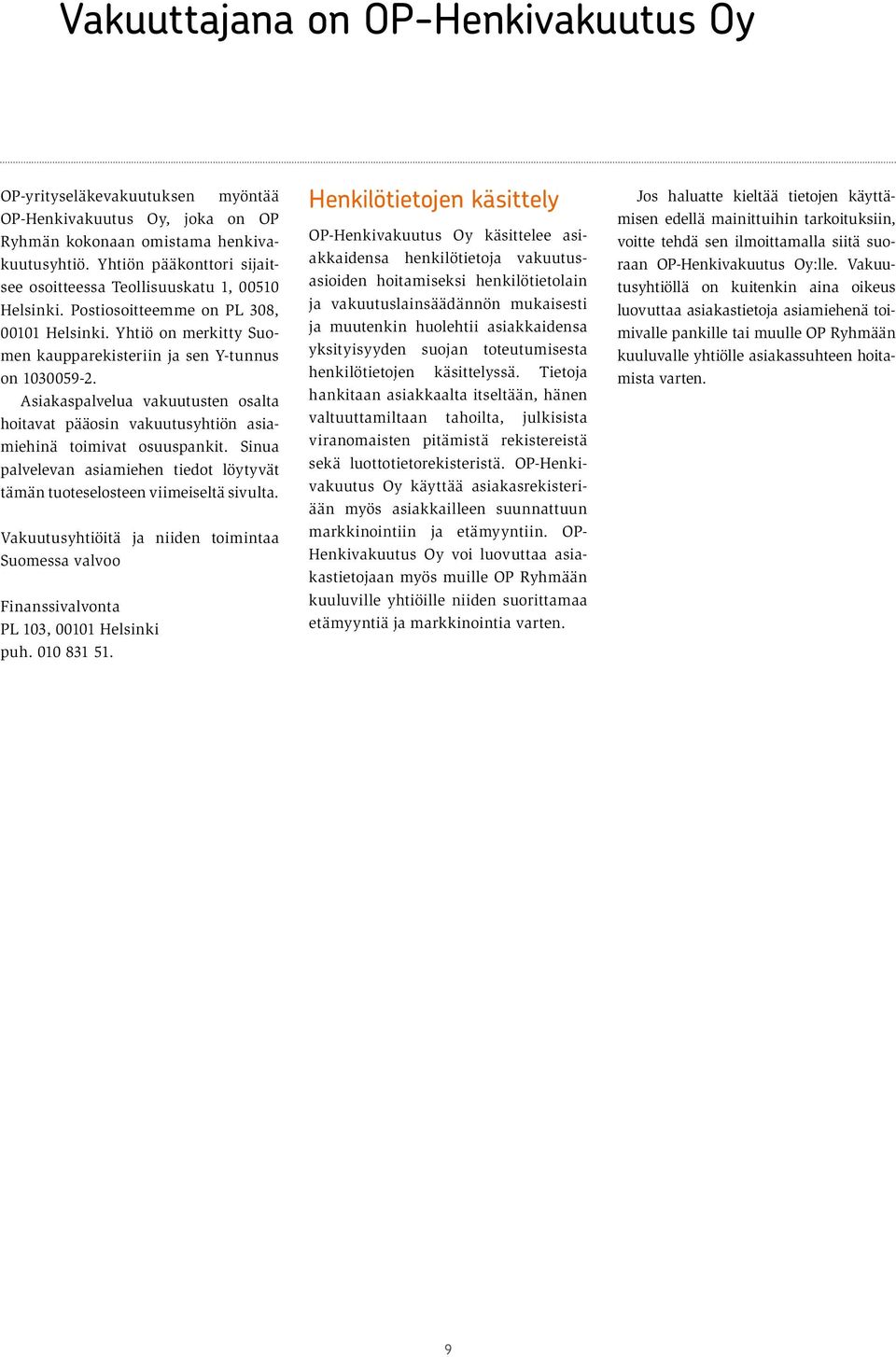 Vakuuttajana on OP-Henkivakuutus Oy

OP-yrityseläkevakuutuksen myöntää OP-Henkivakuutus Oy, joka on OP Ryhmän kokonaan omistama henkivakuutusyhtiö. Yhtiön pääkonttori sijaitsee osoitteessa Teollisuuskatu 1, 00510 Helsinki. Postiosoitteemme on PL 308, 00101 Helsinki. Yhtiö on merkitty Suomen kaupparekisteriin ja sen Y-tunnus on 1030059-2.

Asiakaspalvelua vakuutusten osalta hoitavat pääosin vakuutusyhtiön asiamiehinä toimivat osuuspankit. Sinua palvelevan asiamiehen tiedot löytyvät tämän tuoteselosteen viimeiseltä sivulta.

Vakuutusyhtiöitä ja niiden toimintaa Suomessa valvoo

Finanssivalvonta
PL 103, 00101 Helsinki
puh. 010 831 51.

Henkilötietojen käsittely

OP-Henkivakuutus Oy käsittelee asiakkaidensa henkilötietoja vakuutusasioiden hoitamiseksi henkilötietolain ja vakuutuslainsäädännön mukaisesti ja muutenkin huolehtii asiakkaidensa yksityisyyden suojan toteutumisesta henkilötietojen käsittelyssä. Tietoja hankitaan asiakkaalta itseltään, hänen valtuuttamiltaan tahoilta, julkisista viranomaisten pitämistä rekistereistä sekä luottotietorekisteristä. OP-Henkivakuutus Oy käyttää asiakasrekisteriään myös asiakkailleen suunnattuun markkinointiin ja etämyyntiin. OP-Henkivakuutus Oy voi luovuttaa asiakastietojaan myös muille OP Ryhmään kuuluville yhtiöille niiden suorittamaa etämyyntiä ja markkinointia varten.

Jos haluatte kieltää tietojen käyttämisen edellä mainittuihin tarkoituksiin, voitte tehdä sen ilmoittamalla siitä suoraan OP-Henkivakuutus Oy:lle. Vakuutusyhtiöllä on kuitenkin aina oikeus luovuttaa asiakastietoja asiamiehenä toimivalle pankille tai muulle OP Ryhmään kuuluvalle yhtiölle asiakassuhteen hoitamista varten.

9